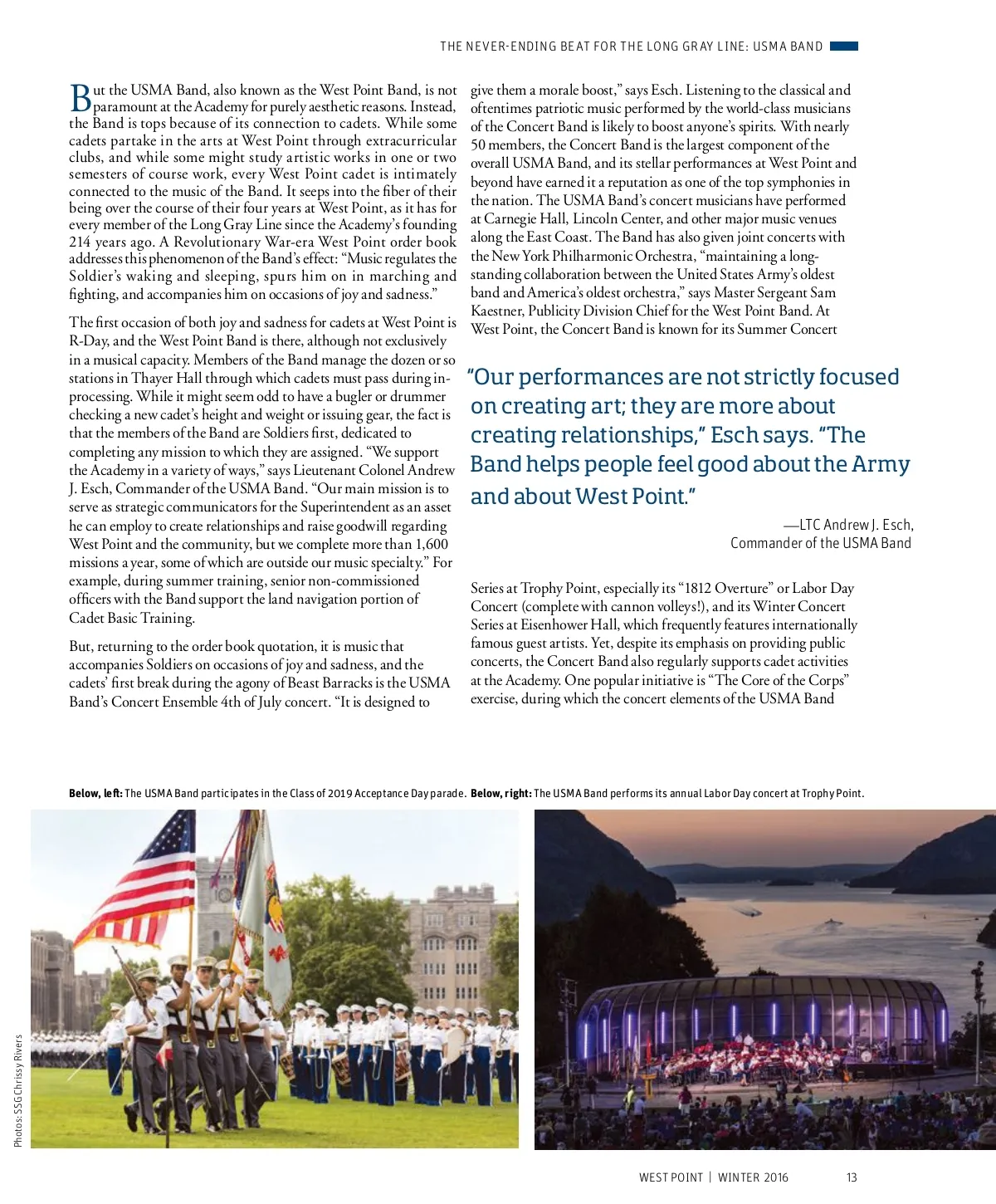 THE NEVER-ENDING BEAT FOR THE LONG GRAY LINE: USMA BAND

But the USMA Band, also known as the West Point Band, is not paramount at the Academy for purely aesthetic reasons. Instead, the Band is tops because of its connection to cadets. While some cadets partake in the arts at West Point through extracurricular clubs, and while some might study artistic works in one or two semesters of course work, every West Point cadet is intimately connected to the music of the Band. It seeps into the fiber of their being over the course of their four years at West Point, as it has for every member of the Long Gray Line since the Academy's founding 214 years ago. A Revolutionary War-era West Point order book addresses this phenomenon of the Band's effect: "Music regulates the Soldier's waking and sleeping, spurs him on in marching and fighting, and accompanies him on occasions of joy and sadness."

The first occasion of both joy and sadness for cadets at West Point is R-Day, and the West Point Band is there, although not exclusively in a musical capacity. Members of the Band manage the dozen or so stations in Thayer Hall through which cadets must pass during in-processing. While it might seem odd to have a bugler or drummer checking a new cadet's height and weight or issuing gear, the fact is that the members of the Band are Soldiers first, dedicated to completing any mission to which they are assigned. "We support the Academy in a variety of ways," says Lieutenant Colonel Andrew J. Esch, Commander of the USMA Band. "Our main mission is to serve as strategic communicators for the Superintendent as an asset he can employ to create relationships and raise goodwill regarding West Point and the community, but we complete more than 1,600 missions a year, some of which are outside our music specialty." For example, during summer training, senior non-commissioned officers with the Band support the land navigation portion of Cadet Basic Training.

But, returning to the order book quotation, it is music that accompanies Soldiers on occasions of joy and sadness, and the cadets' first break during the agony of Beast Barracks is the USMA Band's Concert Ensemble 4th of July concert. "It is designed to give them a morale boost," says Esch. Listening to the classical and oftentimes patriotic music performed by the world-class musicians of the Concert Band is likely to boost anyone's spirits. With nearly 50 members, the Concert Band is the largest component of the overall USMA Band, and its stellar performances at West Point and beyond have earned it a reputation as one of the top symphonies in the nation. The USMA Band's concert musicians have performed at Carnegie Hall, Lincoln Center, and other major music venues along the East Coast. The Band has also given joint concerts with the New York Philharmonic Orchestra, "maintaining a long-standing collaboration between the United States Army's oldest band and America's oldest orchestra," says Master Sergeant Sam Kaestner, Publicity Division Chief for the West Point Band. At West Point, the Concert Band is known for its Summer Concert

"Our performances are not strictly focused on creating art; they are more about creating relationships," Esch says. "The Band helps people feel good about the Army and about West Point."

—LTC Andrew J. Esch,
Commander of the USMA Band

Series at Trophy Point, especially its "1812 Overture" or Labor Day Concert (complete with cannon volleys!), and its Winter Concert Series at Eisenhower Hall, which frequently features internationally famous guest artists. Yet, despite its emphasis on providing public concerts, the Concert Band also regularly supports cadet activities at the Academy. One popular initiative is "The Core of the Corps" exercise, during which the concert elements of the USMA Band

Below, left: The USMA Band participates in the Class of 2019 Acceptance Day parade. Below, right: The USMA Band performs its annual Labor Day concert at Trophy Point.

Photos: SSG Chrissy Rivers

WEST POINT | WINTER 2016 13